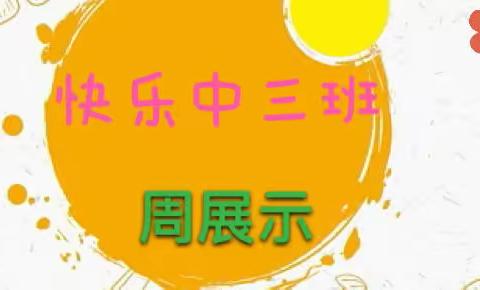 快乐中三班

周展示